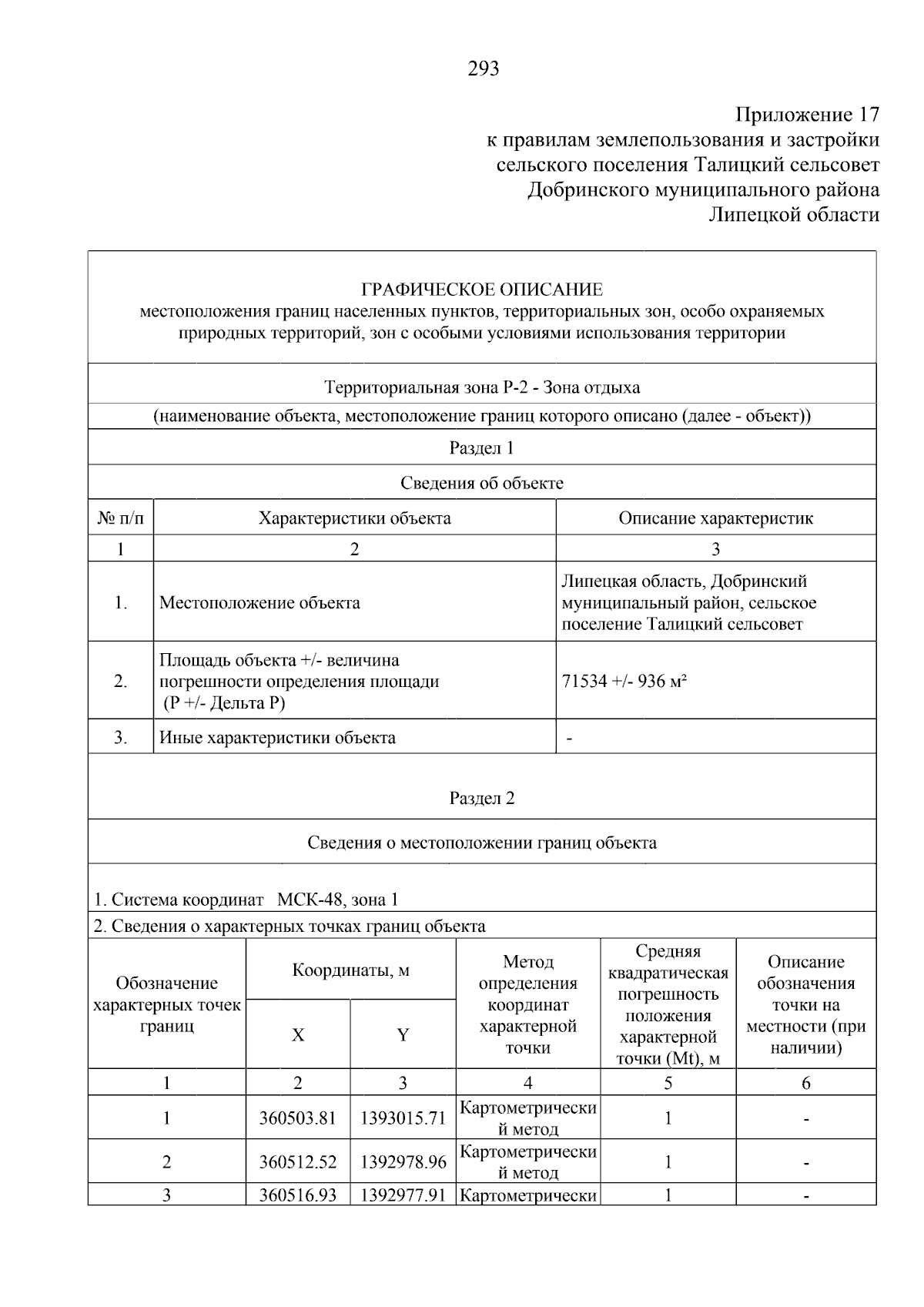 293

Приложение 17
к правилам землепользования и застройки
сельского поселения Талицкий сельсовет
Добринского муниципального района
Липецкой области

ГРАФИЧЕСКОЕ ОПИСАНИЕ
местоположения границ населенных пунктов, территориальных зон, особо охраняемых природных территорий, зон с особыми условиями использования территории

Территориальная зона Р-2 - Зона отдыха
(наименование объекта, местоположение границ которого описано (далее - объект))

Раздел 1

Сведения об объекте

| № п/п | Характеристики объекта | Описание характеристик |
|---|---|---|
| 1 | 2 | 3 |
| 1. | Местоположение объекта | Липецкая область, Добринский муниципальный район, сельское поселение Талицкий сельсовет |
| 2. | Площадь объекта +/- величина погрешности определения площади (Р +/- Дельта Р) | 71534 +/- 936 м² |
| 3. | Иные характеристики объекта | - |

Раздел 2

Сведения о местоположении границ объекта

1. Система координат МСК-48, зона 1
2. Сведения о характерных точках границ объекта

| Обозначение характерных точек границ | Координаты, м X | Координаты, м Y | Метод определения координат характерной точки | Средняя квадратическая погрешность положения характерной точки (Mt), м | Описание обозначения точки на местности (при наличии) |
|---|---|---|---|---|---|
| 1 | 2 | 3 | 4 | 5 | 6 |
| 1 | 360503.81 | 1393015.71 | Картометрический метод | 1 | - |
| 2 | 360512.52 | 1392978.96 | Картометрический метод | 1 | - |
| 3 | 360516.93 | 1392977.91 | Картометрически | 1 | - |